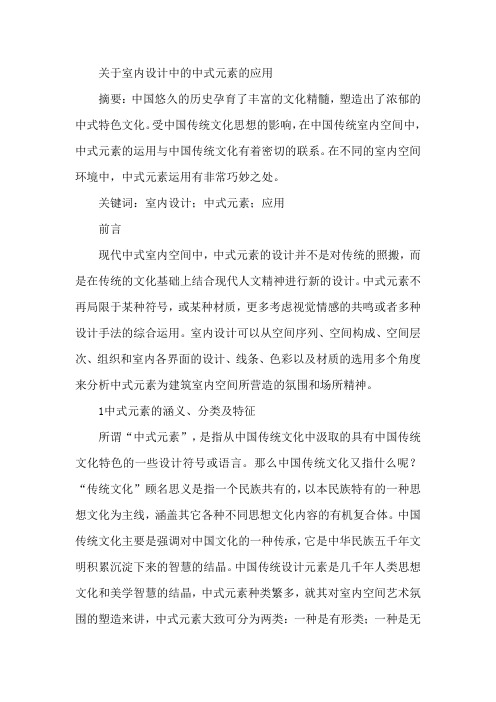 关于室内设计中的中式元素的应用

摘要：中国悠久的历史孕育了丰富的文化精髓，塑造出了浓郁的中式特色文化。受中国传统文化思想的影响，在中国传统室内空间中，中式元素的运用与中国传统文化有着密切的联系。在不同的室内空间环境中，中式元素运用有非常巧妙之处。

关键词：室内设计；中式元素；应用

前言

现代中式室内空间中，中式元素的设计并不是对传统的照搬，而是在传统的文化基础上结合现代人文精神进行新的设计。中式元素不再局限于某种符号，或某种材质，更多考虑视觉情感的共鸣或者多种设计手法的综合运用。室内设计可以从空间序列、空间构成、空间层次、组织和室内各界面的设计、线条、色彩以及材质的选用多个角度来分析中式元素为建筑室内空间所营造的氛围和场所精神。

1中式元素的涵义、分类及特征

所谓“中式元素”，是指从中国传统文化中汲取的具有中国传统文化特色的一些设计符号或语言。那么中国传统文化又指什么呢？“传统文化”顾名思义是指一个民族共有的，以本民族特有的一种思想文化为主线，涵盖其它各种不同思想文化内容的有机复合体。中国传统文化主要是强调对中国文化的一种传承，它是中华民族五千年文明积累沉淀下来的智慧的结晶。中国传统设计元素是几千年人类思想文化和美学智慧的结晶，中式元素种类繁多，就其对室内空间艺术氛围的塑造来讲，中式元素大致可分为两类：一种是有形类；一种是无